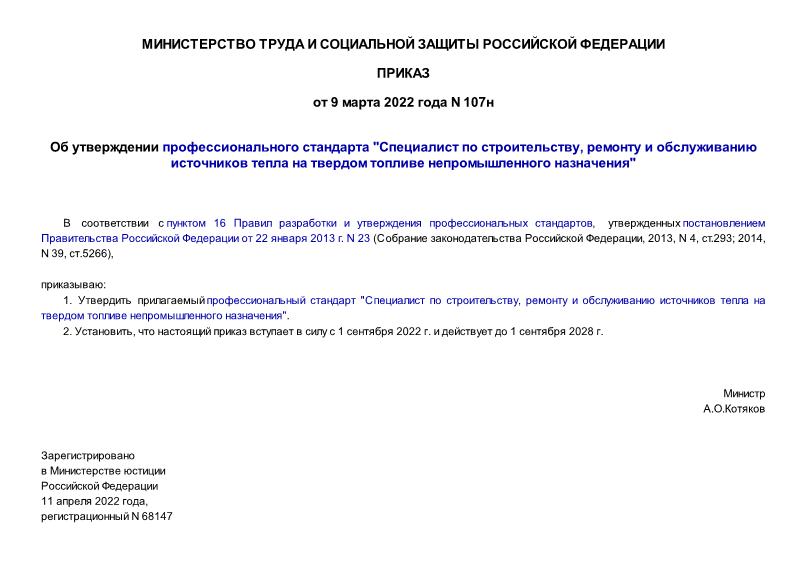 МИНИСТЕРСТВО ТРУДА И СОЦИАЛЬНОЙ ЗАЩИТЫ РОССИЙСКОЙ ФЕДЕРАЦИИ

ПРИКАЗ

от 9 марта 2022 года N 107н

Об утверждении профессионального стандарта "Специалист по строительству, ремонту и обслуживанию источников тепла на твердом топливе непромышленного назначения"

В соответствии с пунктом 16 Правил разработки и утверждения профессиональных стандартов, утвержденных постановлением Правительства Российской Федерации от 22 января 2013 г. N 23 (Собрание законодательства Российской Федерации, 2013, N 4, ст.293; 2014, N 39, ст.5266),

приказываю:

1. Утвердить прилагаемый профессиональный стандарт "Специалист по строительству, ремонту и обслуживанию источников тепла на твердом топливе непромышленного назначения".

2. Установить, что настоящий приказ вступает в силу с 1 сентября 2022 г. и действует до 1 сентября 2028 г.

Министр
А.О.Котяков

Зарегистрировано
в Министерстве юстиции
Российской Федерации
11 апреля 2022 года,
регистрационный N 68147